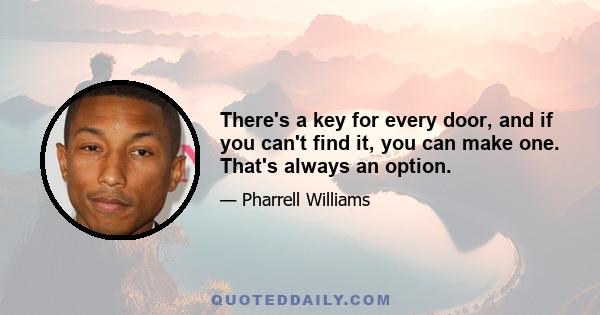 There's a key for every door, and if you can't find it, you can make one. That's always an option.

— Pharrell Williams

QUOTEDDAILY.COM